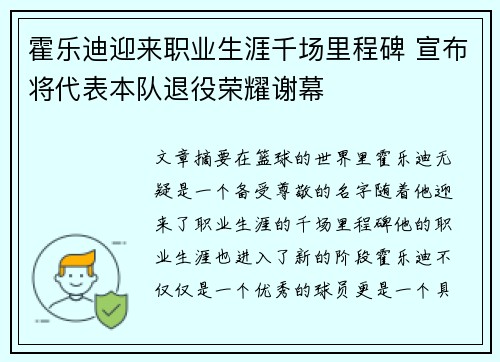 霍乐迪迎来职业生涯千场里程碑 宣布将代表本队退役荣耀谢幕

文章摘要在篮球的世界里霍乐迪无疑是一个备受尊敬的名字随着他迎来了职业生涯的千场里程碑他的职业生涯也进入了新的阶段霍乐迪不仅仅是一个优秀的球员更是一个具